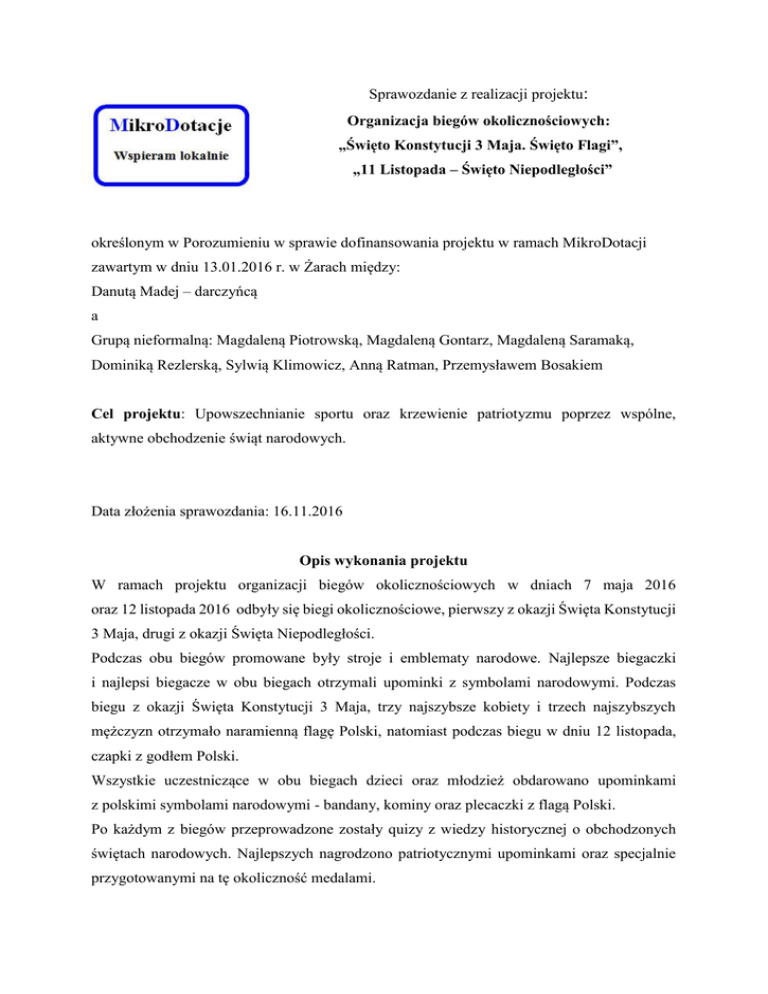 MikroDotacje
Wspieram lokalnie

Sprawozdanie z realizacji projektu:

Organizacja biegów okolicznościowych:
„Święto Konstytucji 3 Maja. Święto Flagi”,
„11 Listopada – Święto Niepodległości”

określonym w Porozumieniu w sprawie dofinansowania projektu w ramach MikroDotacji zawartym w dniu 13.01.2016 r. w Żarach między:
Danutą Madej – darczyńcą
a
Grupą nieformalną: Magdaleną Piotrowską, Magdaleną Gontarz, Magdaleną Saramaką, Dominiką Rezlerską, Sylwią Klimowicz, Anną Ratman, Przemysławem Bosakiem

Cel projektu: Upowszechnianie sportu oraz krzewienie patriotyzmu poprzez wspólne, aktywne obchodzenie świąt narodowych.

Data złożenia sprawozdania: 16.11.2016

Opis wykonania projektu

W ramach projektu organizacji biegów okolicznościowych w dniach 7 maja 2016 oraz 12 listopada 2016 odbyły się biegi okolicznościowe, pierwszy z okazji Święta Konstytucji 3 Maja, drugi z okazji Święta Niepodległości.
Podczas obu biegów promowane były stroje i emblematy narodowe. Najlepsze biegaczki i najlepsi biegacze w obu biegach otrzymali upominki z symbolami narodowymi. Podczas biegu z okazji Święta Konstytucji 3 Maja, trzy najszybsze kobiety i trzech najszybszych mężczyzn otrzymało naramienną flagę Polski, natomiast podczas biegu w dniu 12 listopada, czapki z godłem Polski.
Wszystkie uczestniczące w obu biegach dzieci oraz młodzież obdarowano upominkami z polskimi symbolami narodowymi - bandany, kominy oraz plecaczki z flagą Polski.
Po każdym z biegów przeprowadzone zostały quizy z wiedzy historycznej o obchodzonych świętach narodowych. Najlepszych nagrodzono patriotycznymi upominkami oraz specjalnie przygotowanymi na tę okoliczność medalami.